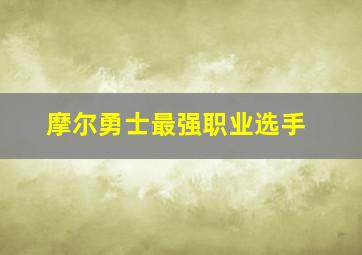 摩尔勇士最强职业选手